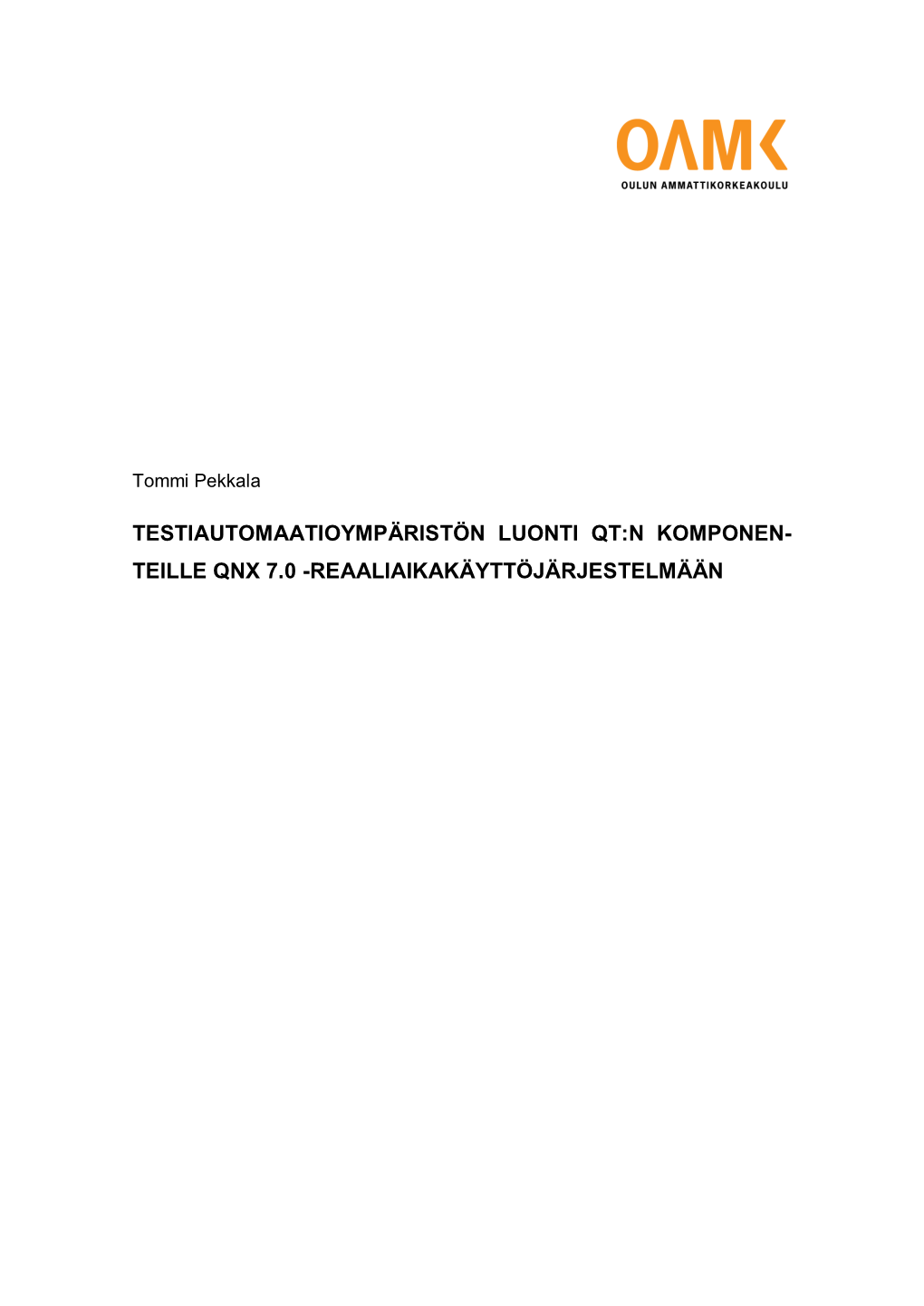 OAMK
OULUN AMMATTIKORKEAKOULU

Tommi Pekkala

TESTIAUTOMAATIOYMPÄRISTÖN LUONTI QT:N KOMPONENTEILLE QNX 7.0 -REAALIAIKAKÄYTTÖJÄRJESTELMÄÄN